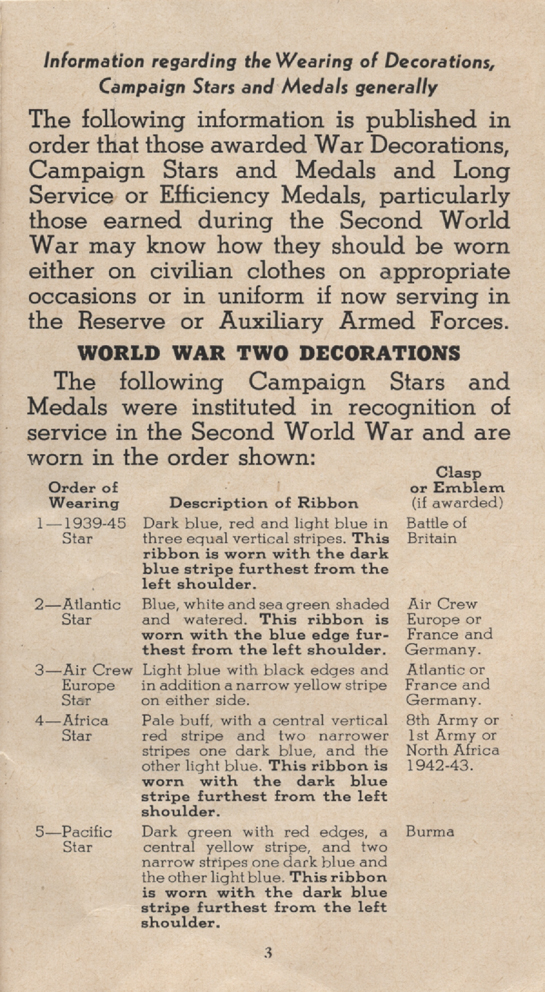 Information regarding the Wearing of Decorations, Campaign Stars and Medals generally

The following information is published in order that those awarded War Decorations, Campaign Stars and Medals and Long Service or Efficiency Medals, particularly those earned during the Second World War may know how they should be worn either on civilian clothes on appropriate occasions or in uniform if now serving in the Reserve or Auxiliary Armed Forces.

WORLD WAR TWO DECORATIONS

The following Campaign Stars and Medals were instituted in recognition of service in the Second World War and are worn in the order shown:

| Order of Wearing | Description of Ribbon | Clasp or Emblem (if awarded) |
|---|---|---|
| 1—1939-45 Star | Dark blue, red and light blue in three equal vertical stripes. This ribbon is worn with the dark blue stripe furthest from the left shoulder. | Battle of Britain |
| 2—Atlantic Star | Blue, white and sea green shaded and watered. This ribbon is worn with the blue edge furthest from the left shoulder. | Air Crew Europe or France and Germany. |
| 3—Air Crew Europe Star | Light blue with black edges and in addition a narrow yellow stripe on either side. | Atlantic or France and Germany. |
| 4—Africa Star | Pale buff, with a central vertical red stripe and two narrower stripes one dark blue, and the other light blue. This ribbon is worn with the dark blue stripe furthest from the left shoulder. | 8th Army or 1st Army or North Africa 1942-43. |
| 5—Pacific Star | Dark green with red edges, a central yellow stripe, and two narrow stripes one dark blue and the other light blue. This ribbon is worn with the dark blue stripe furthest from the left shoulder. | Burma |

3